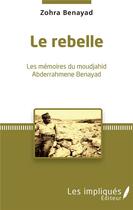 Zohra Benayad

Le rebelle

Les mémoires du moudjahid Abderrahmene Benayad

Les impliqués Éditeur